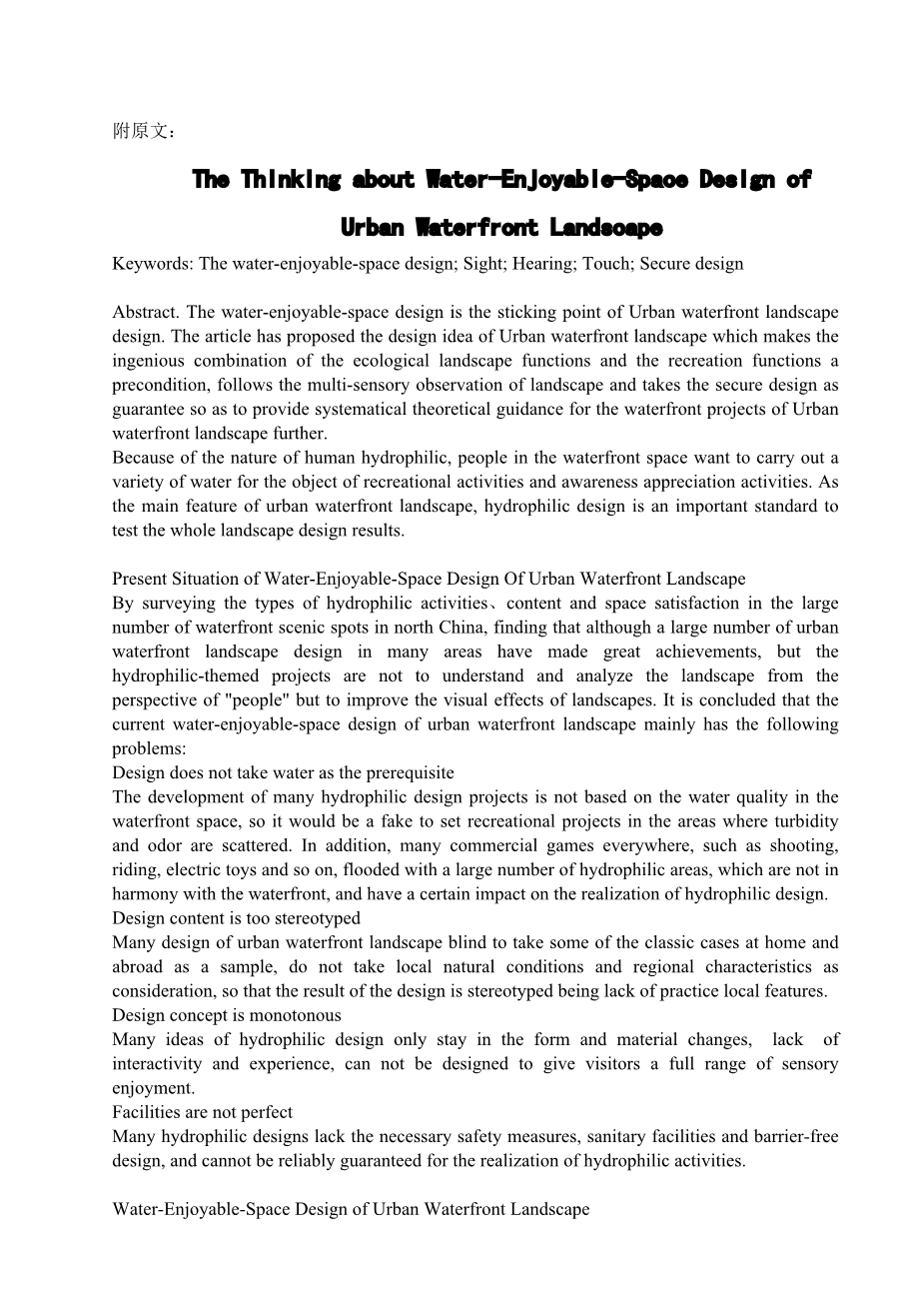 附原文：

The Thinking about Water-Enjoyable-Space Design of Urban Waterfront Landscape

Keywords: The water-enjoyable-space design; Sight; Hearing; Touch; Secure design

Abstract. The water-enjoyable-space design is the sticking point of Urban waterfront landscape design. The article has proposed the design idea of Urban waterfront landscape which makes the ingenious combination of the ecological landscape functions and the recreation functions a precondition, follows the multi-sensory observation of landscape and takes the secure design as guarantee so as to provide systematical theoretical guidance for the waterfront projects of Urban waterfront landscape further.
Because of the nature of human hydrophilic, people in the waterfront space want to carry out a variety of water for the object of recreational activities and awareness appreciation activities. As the main feature of urban waterfront landscape, hydrophilic design is an important standard to test the whole landscape design results.

Present Situation of Water-Enjoyable-Space Design Of Urban Waterfront Landscape
By surveying the types of hydrophilic activities、content and space satisfaction in the large number of waterfront scenic spots in north China, finding that although a large number of urban waterfront landscape design in many areas have made great achievements, but the hydrophilic-themed projects are not to understand and analyze the landscape from the perspective of "people" but to improve the visual effects of landscapes. It is concluded that the current water-enjoyable-space design of urban waterfront landscape mainly has the following problems:
Design does not take water as the prerequisite
The development of many hydrophilic design projects is not based on the water quality in the waterfront space, so it would be a fake to set recreational projects in the areas where turbidity and odor are scattered. In addition, many commercial games everywhere, such as shooting, riding, electric toys and so on, flooded with a large number of hydrophilic areas, which are not in harmony with the waterfront, and have a certain impact on the realization of hydrophilic design.
Design content is too stereotyped
Many design of urban waterfront landscape blind to take some of the classic cases at home and abroad as a sample, do not take local natural conditions and regional characteristics as consideration, so that the result of the design is stereotyped being lack of practice local features.
Design concept is monotonous
Many ideas of hydrophilic design only stay in the form and material changes, lack of interactivity and experience, can not be designed to give visitors a full range of sensory enjoyment.
Facilities are not perfect
Many hydrophilic designs lack the necessary safety measures, sanitary facilities and barrier-free design, and cannot be reliably guaranteed for the realization of hydrophilic activities.

Water-Enjoyable-Space Design of Urban Waterfront Landscape